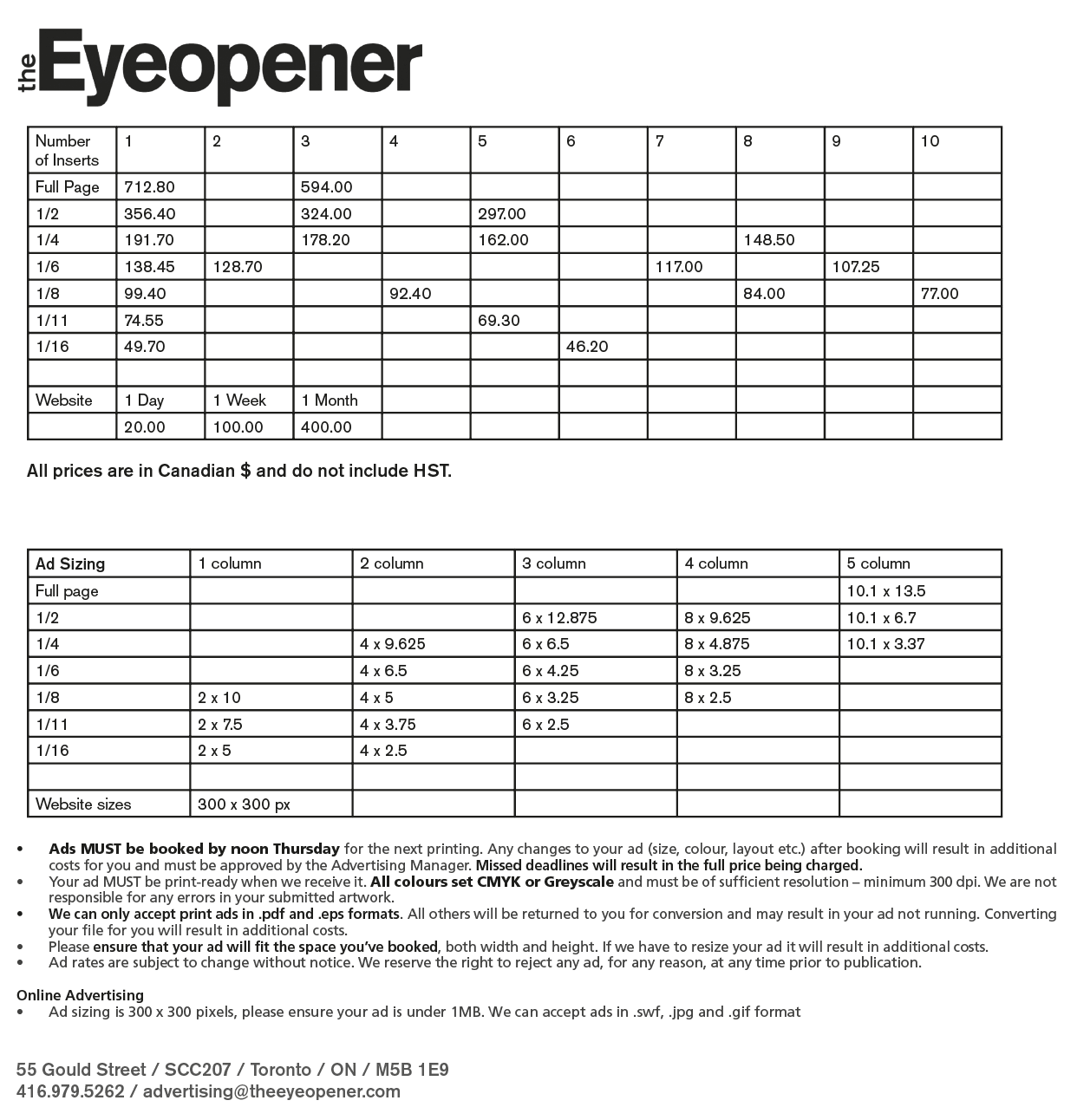 the Eyeopener

| Number of Inserts | 1 | 2 | 3 | 4 | 5 | 6 | 7 | 8 | 9 | 10 |
|---|---|---|---|---|---|---|---|---|---|---|
| Full Page | 712.80 | | 594.00 | | | | | | | |
| 1/2 | 356.40 | | 324.00 | | 297.00 | | | | | |
| 1/4 | 191.70 | | 178.20 | | 162.00 | | | 148.50 | | |
| 1/6 | 138.45 | 128.70 | | | | | 117.00 | | 107.25 | |
| 1/8 | 99.40 | | | 92.40 | | | | 84.00 | | 77.00 |
| 1/11 | 74.55 | | | | 69.30 | | | | | |
| 1/16 | 49.70 | | | | | 46.20 | | | | |
| | | | | | | | | | | |
| Website | 1 Day | 1 Week | 1 Month | | | | | | | |
| | 20.00 | 100.00 | 400.00 | | | | | | | |

All prices are in Canadian $ and do not include HST.

| Ad Sizing | 1 column | 2 column | 3 column | 4 column | 5 column |
|---|---|---|---|---|---|
| Full page | | | | | 10.1 x 13.5 |
| 1/2 | | | 6 x 12.875 | 8 x 9.625 | 10.1 x 6.7 |
| 1/4 | | 4 x 9.625 | 6 x 6.5 | 8 x 4.875 | 10.1 x 3.37 |
| 1/6 | | 4 x 6.5 | 6 x 4.25 | 8 x 3.25 | |
| 1/8 | 2 x 10 | 4 x 5 | 6 x 3.25 | 8 x 2.5 | |
| 1/11 | 2 x 7.5 | 4 x 3.75 | 6 x 2.5 | | |
| 1/16 | 2 x 5 | 4 x 2.5 | | | |
| | | | | | |
| Website sizes | 300 x 300 px | | | | |

• Ads MUST be booked by noon Thursday for the next printing. Any changes to your ad (size, colour, layout etc.) after booking will result in additional costs for you and must be approved by the Advertising Manager. Missed deadlines will result in the full price being charged.
• Your ad MUST be print-ready when we receive it. All colours set CMYK or Greyscale and must be of sufficient resolution – minimum 300 dpi. We are not responsible for any errors in your submitted artwork.
• We can only accept print ads in .pdf and .eps formats. All others will be returned to you for conversion and may result in your ad not running. Converting your file for you will result in additional costs.
• Please ensure that your ad will fit the space you've booked, both width and height. If we have to resize your ad it will result in additional costs.
• Ad rates are subject to change without notice. We reserve the right to reject any ad, for any reason, at any time prior to publication.

Online Advertising
• Ad sizing is 300 x 300 pixels, please ensure your ad is under 1MB. We can accept ads in .swf, .jpg and .gif format

55 Gould Street / SCC207 / Toronto / ON / M5B 1E9
416.979.5262 / advertising@theeyeopener.com